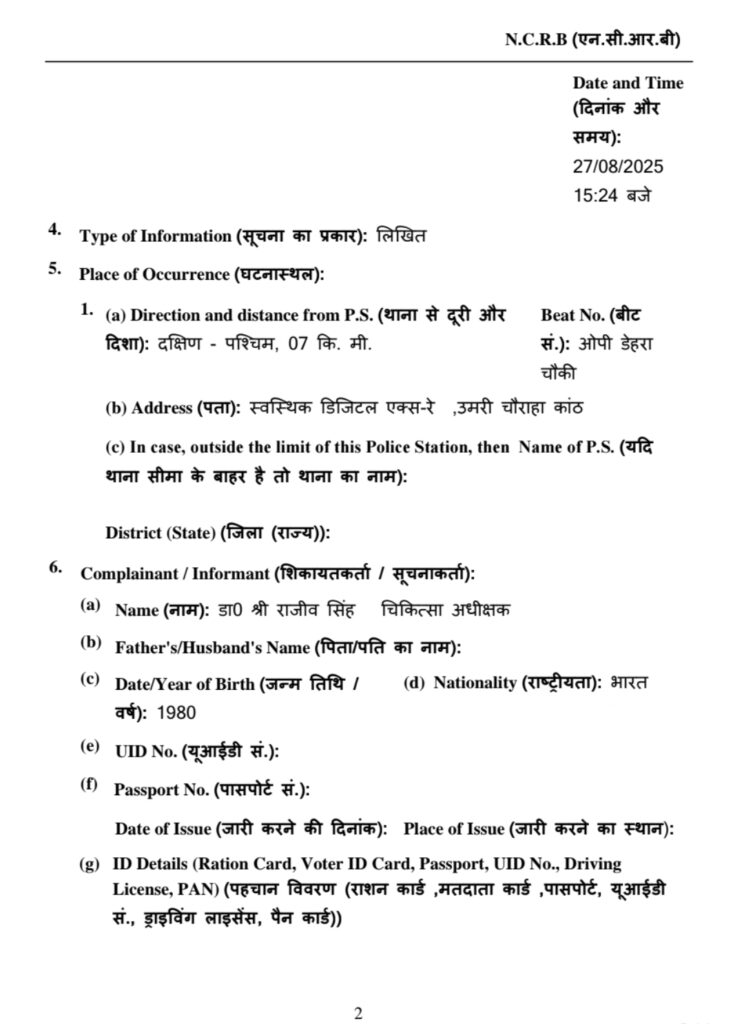 N.C.R.B (एन.सी.आर.बी)

Date and Time (दिनांक और समय):
27/08/2025
15:24 बजे

4. Type of Information (सूचना का प्रकार): लिखित

5. Place of Occurrence (घटनास्थल):

1. (a) Direction and distance from P.S. (थाना से दूरी और दिशा): दक्षिण - पश्चिम, 07 कि. मी.

Beat No. (बीट सं.): ओपी डेहरा चौकी

(b) Address (पता): स्वस्थिक डिजिटल एक्स-रे ,उमरी चौराहा कांठ

(c) In case, outside the limit of this Police Station, then Name of P.S. (यदि थाना सीमा के बाहर है तो थाना का नाम):

District (State) (जिला (राज्य)):

6. Complainant / Informant (शिकायतकर्ता / सूचनाकर्ता):

(a) Name (नाम): डा0 श्री राजीव सिंह चिकित्सा अधीक्षक

(b) Father's/Husband's Name (पिता/पति का नाम):

(c) Date/Year of Birth (जन्म तिथि / वर्ष): 1980

(d) Nationality (राष्ट्रीयता): भारत

(e) UID No. (यूआईडी सं.):

(f) Passport No. (पासपोर्ट सं.):

Date of Issue (जारी करने की दिनांक): Place of Issue (जारी करने का स्थान):

(g) ID Details (Ration Card, Voter ID Card, Passport, UID No., Driving License, PAN) (पहचान विवरण (राशन कार्ड ,मतदाता कार्ड ,पासपोर्ट, यूआईडी सं., ड्राइविंग लाइसेंस, पैन कार्ड))

2